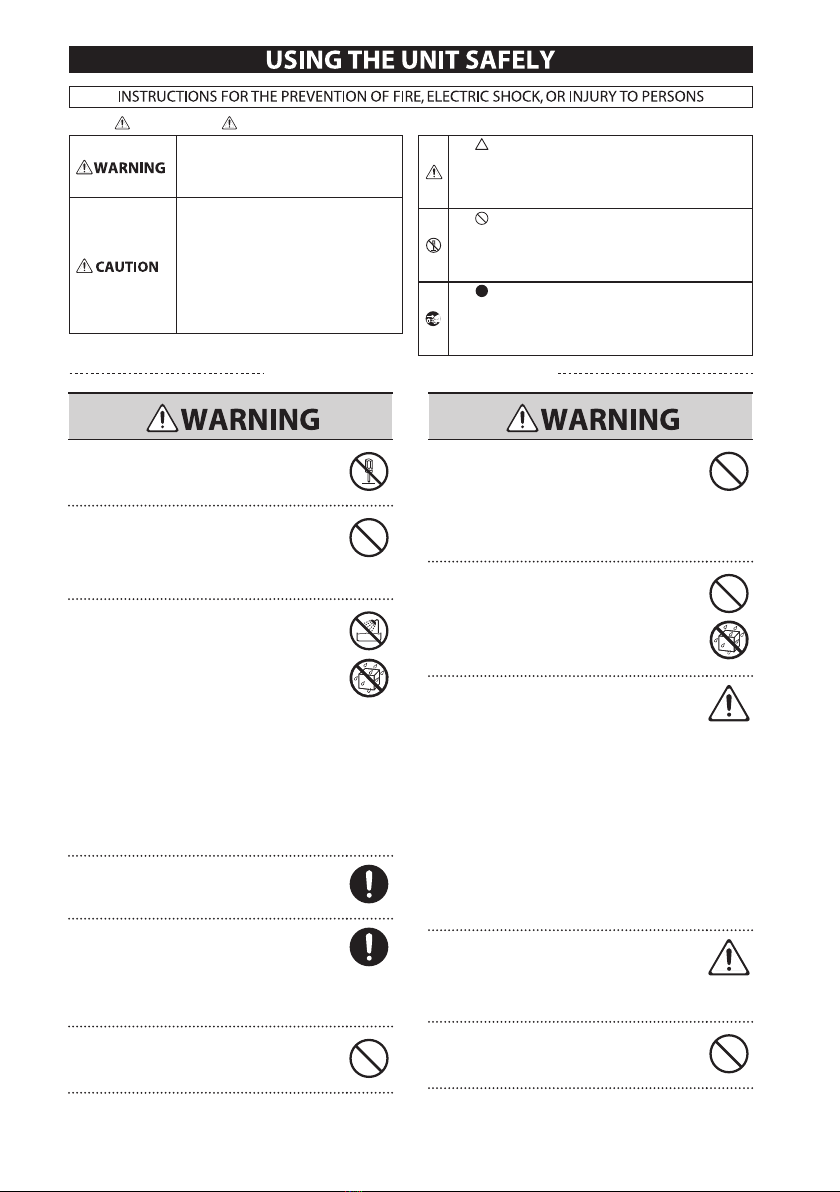 USING THE UNIT SAFELY

INSTRUCTIONS FOR THE PREVENTION OF FIRE, ELECTRIC SHOCK, OR INJURY TO PERSONS

WARNING

CAUTION

WARNING

WARNING